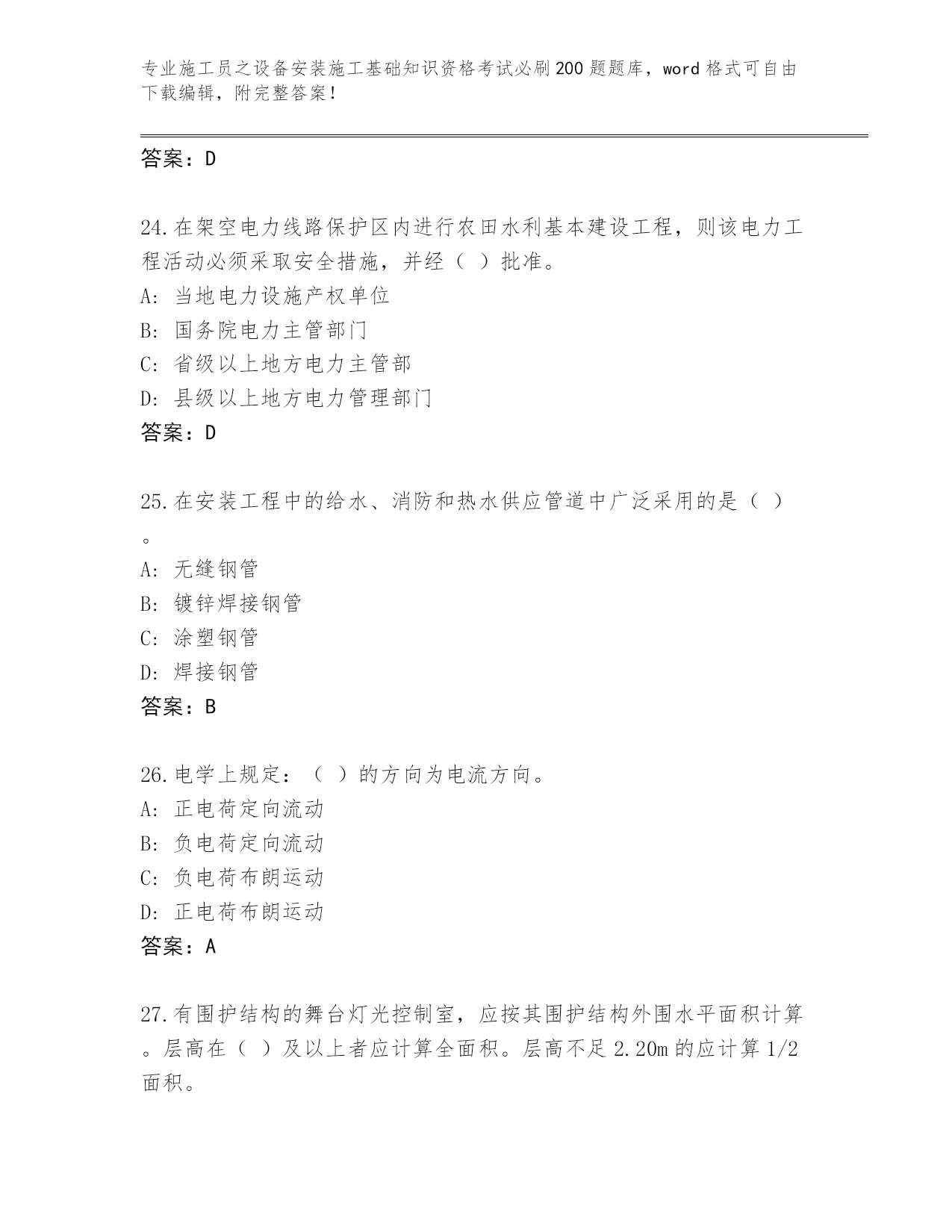 专业施工员之设备安装施工基础知识资格考试必刷200题题库，word格式可自由下载编辑，附完整答案！

答案：D

24.在架空电力线路保护区内进行农田水利基本建设工程，则该电力工程活动必须采取安全措施，并经（ ）批准。
A: 当地电力设施产权单位
B: 国务院电力主管部门
C: 省级以上地方电力主管部
D: 县级以上地方电力管理部门
答案：D

25.在安装工程中的给水、消防和热水供应管道中广泛采用的是（ ）。
A: 无缝钢管
B: 镀锌焊接钢管
C: 涂塑钢管
D: 焊接钢管
答案：B

26.电学上规定：（ ）的方向为电流方向。
A: 正电荷定向流动
B: 负电荷定向流动
C: 负电荷布朗运动
D: 正电荷布朗运动
答案：A

27.有围护结构的舞台灯光控制室，应按其围护结构外围水平面积计算。层高在（ ）及以上者应计算全面积。层高不足2.20m的应计算1/2面积。